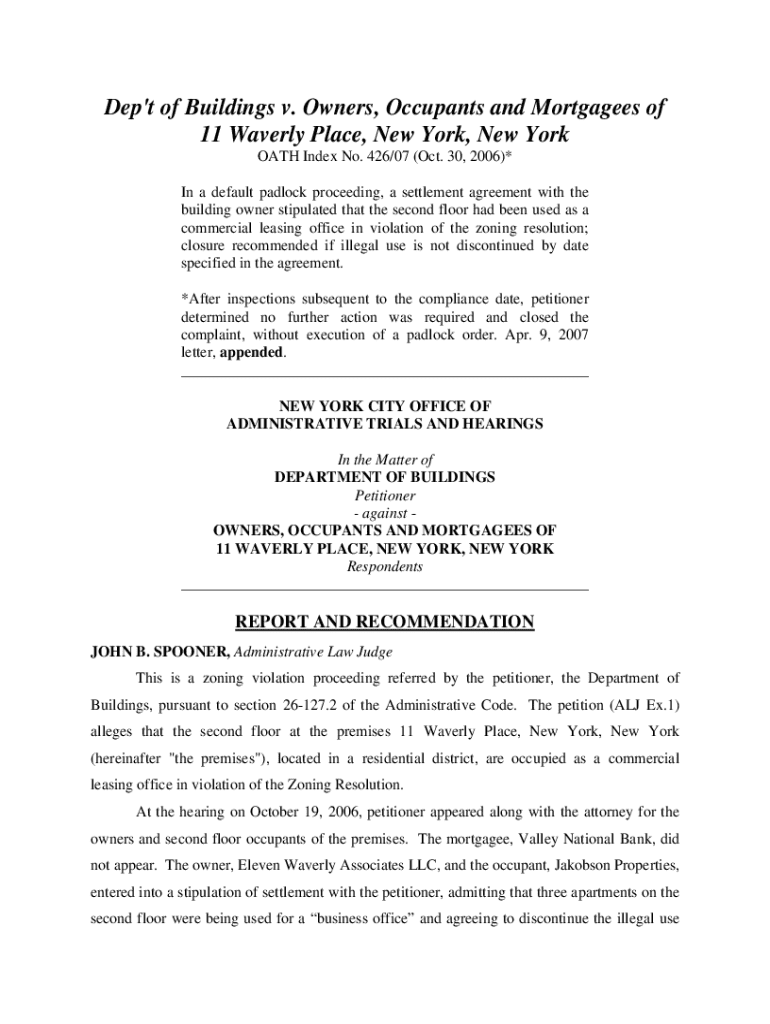 Dep't of Buildings v. Owners, Occupants and Mortgagees of 11 Waverly Place, New York, New York

OATH Index No. 426/07 (Oct. 30, 2006)*

In a default padlock proceeding, a settlement agreement with the building owner stipulated that the second floor had been used as a commercial leasing office in violation of the zoning resolution; closure recommended if illegal use is not discontinued by date specified in the agreement.

*After inspections subsequent to the compliance date, petitioner determined no further action was required and closed the complaint, without execution of a padlock order. Apr. 9, 2007 letter, appended.

NEW YORK CITY OFFICE OF ADMINISTRATIVE TRIALS AND HEARINGS

In the Matter of
DEPARTMENT OF BUILDINGS
Petitioner
- against -
OWNERS, OCCUPANTS AND MORTGAGEES OF 11 WAVERLY PLACE, NEW YORK, NEW YORK
Respondents

REPORT AND RECOMMENDATION

JOHN B. SPOONER, Administrative Law Judge

This is a zoning violation proceeding referred by the petitioner, the Department of Buildings, pursuant to section 26-127.2 of the Administrative Code. The petition (ALJ Ex.1) alleges that the second floor at the premises 11 Waverly Place, New York, New York (hereinafter "the premises"), located in a residential district, are occupied as a commercial leasing office in violation of the Zoning Resolution.

At the hearing on October 19, 2006, petitioner appeared along with the attorney for the owners and second floor occupants of the premises. The mortgagee, Valley National Bank, did not appear. The owner, Eleven Waverly Associates LLC, and the occupant, Jakobson Properties, entered into a stipulation of settlement with the petitioner, admitting that three apartments on the second floor were being used for a “business office” and agreeing to discontinue the illegal use